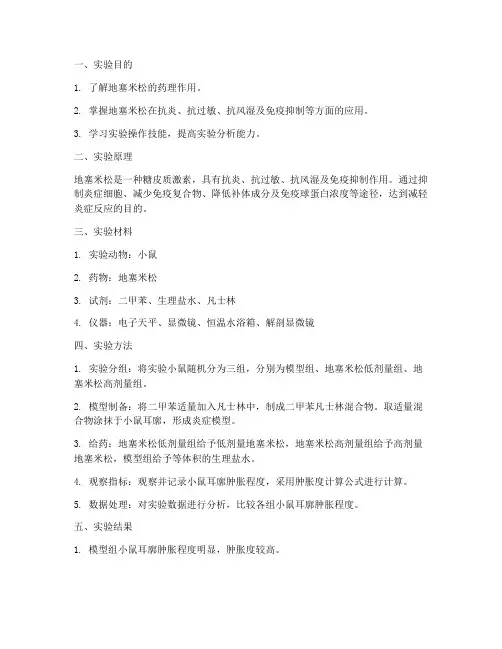 一、实验目的

1. 了解地塞米松的药理作用。

2. 掌握地塞米松在抗炎、抗过敏、抗风湿及免疫抑制等方面的应用。

3. 学习实验操作技能，提高实验分析能力。

二、实验原理

地塞米松是一种糖皮质激素，具有抗炎、抗过敏、抗风湿及免疫抑制作用。通过抑制炎症细胞、减少免疫复合物、降低补体成分及免疫球蛋白浓度等途径，达到减轻炎症反应的目的。

三、实验材料

1. 实验动物：小鼠

2. 药物：地塞米松

3. 试剂：二甲苯、生理盐水、凡士林

4. 仪器：电子天平、显微镜、恒温水浴箱、解剖显微镜

四、实验方法

1. 实验分组：将实验小鼠随机分为三组，分别为模型组、地塞米松低剂量组、地塞米松高剂量组。

2. 模型制备：将二甲苯适量加入凡士林中，制成二甲苯凡士林混合物。取适量混合物涂抹于小鼠耳廓，形成炎症模型。

3. 给药：地塞米松低剂量组给予低剂量地塞米松，地塞米松高剂量组给予高剂量地塞米松，模型组给予等体积的生理盐水。

4. 观察指标：观察并记录小鼠耳廓肿胀程度，采用肿胀度计算公式进行计算。

5. 数据处理：对实验数据进行分析，比较各组小鼠耳廓肿胀程度。

五、实验结果

1. 模型组小鼠耳廓肿胀程度明显，肿胀度较高。